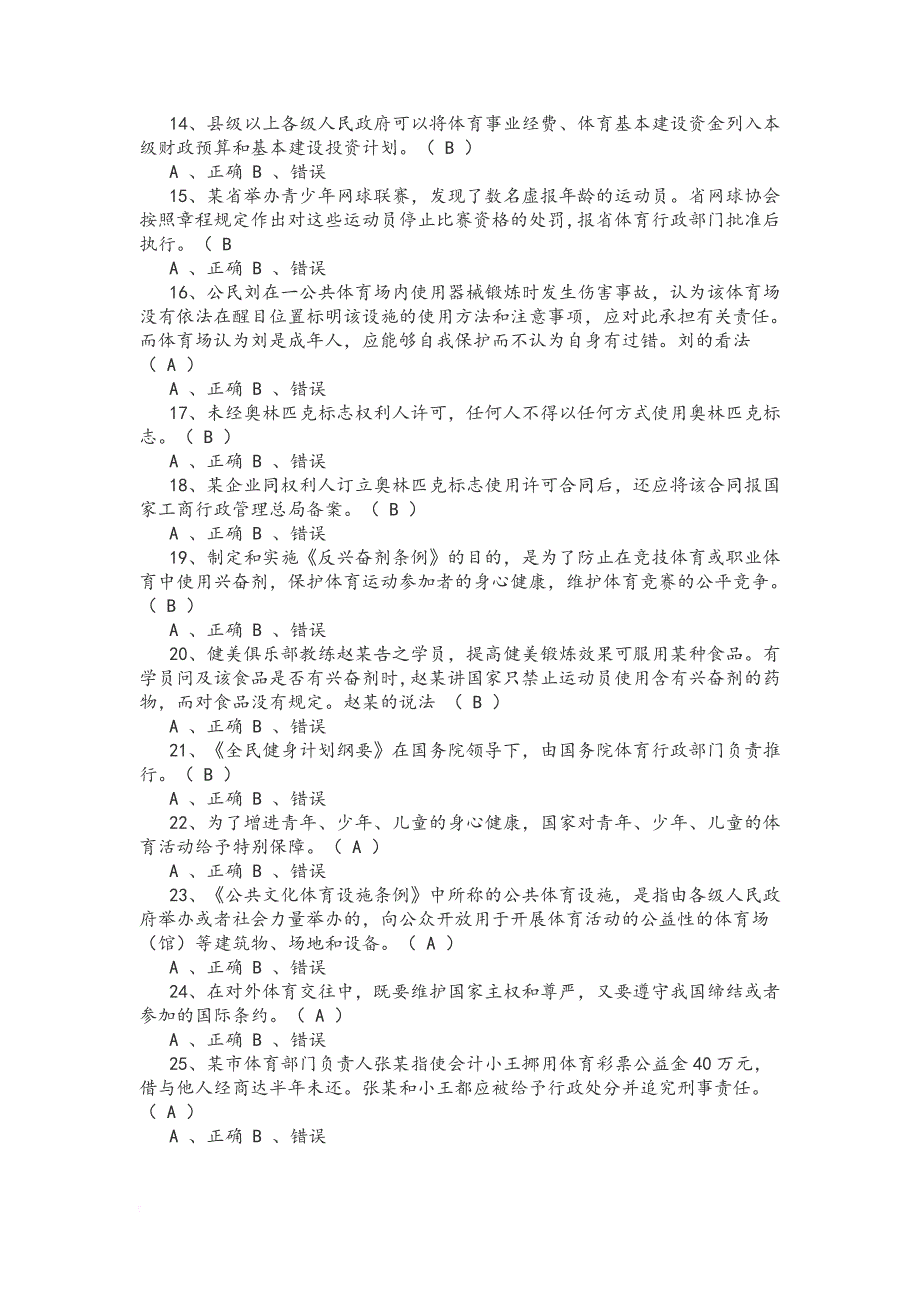 14、县级以上各级人民政府可以将体育事业经费、体育基本建设资金列入本级财政预算和基本建设投资计划。（ B ）

A 、正确 B 、错误

15、某省举办青少年网球联赛，发现了数名虚报年龄的运动员。省网球协会按照章程规定作出对这些运动员停止比赛资格的处罚，报省体育行政部门批准后执行。（ B

A 、正确 B 、错误

16、公民刘在一公共体育场内使用器械锻炼时发生伤害事故，认为该体育场没有依法在醒目位置标明该设施的使用方法和注意事项，应对此承担有关责任。而体育场认为刘是成年人，应能够自我保护而不认为自身有过错。刘的看法（ A ）

A 、正确 B 、错误

17、未经奥林匹克标志权利人许可，任何人不得以任何方式使用奥林匹克标志。（ B ）

A 、正确 B 、错误

18、某企业同权利人订立奥林匹克标志使用许可合同后，还应将该合同报国家工商行政管理总局备案。（ B ）

A 、正确 B 、错误

19、制定和实施《反兴奋剂条例》的目的，是为了防止在竞技体育或职业体育中使用兴奋剂，保护体育运动参加者的身心健康，维护体育竞赛的公平竞争。（ B ）

A 、正确 B 、错误

20、健美俱乐部教练赵某告之学员，提高健美锻炼效果可服用某种食品。有学员问及该食品是否有兴奋剂时，赵某讲国家只禁止运动员使用含有兴奋剂的药物，而对食品没有规定。赵某的说法 （ B ）

A 、正确 B 、错误

21、《全民健身计划纲要》在国务院领导下，由国务院体育行政部门负责推行。（ B ）

A 、正确 B 、错误

22、为了增进青年、少年、儿童的身心健康，国家对青年、少年、儿童的体育活动给予特别保障。（ A ）

A 、正确 B 、错误

23、《公共文化体育设施条例》中所称的公共体育设施，是指由各级人民政府举办或者社会力量举办的，向公众开放用于开展体育活动的公益性的体育场（馆）等建筑物、场地和设备。（ A ）

A 、正确 B 、错误

24、在对外体育交往中，既要维护国家主权和尊严，又要遵守我国缔结或者参加的国际条约。（ A ）

A 、正确 B 、错误

25、某市体育部门负责人张某指使会计小王挪用体育彩票公益金 40 万元，借与他人经商达半年未还。张某和小王都应被给予行政处分并追究刑事责任。（ A ）

A 、正确 B 、错误